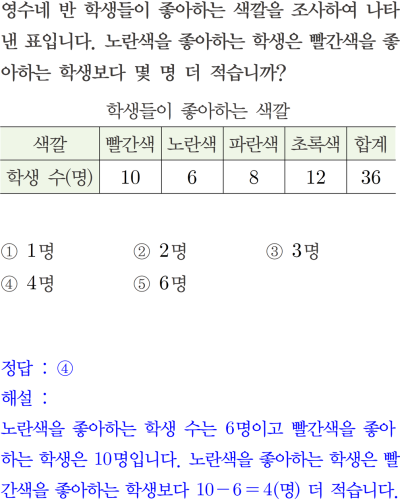 영수네 반 학생들이 좋아하는 색깔을 조사하여 나타낸 표입니다. 노란색을 좋아하는 학생은 빨간색을 좋아하는 학생보다 몇 명 더 적습니까?

학생들이 좋아하는 색깔

| 색깔 | 빨간색 | 노란색 | 파란색 | 초록색 | 합계 |
|---|---|---|---|---|---|
| 학생 수(명) | 10 | 6 | 8 | 12 | 36 |

① 1명 ② 2명 ③ 3명
④ 4명 ⑤ 6명

정답 : ④
해설 :
노란색을 좋아하는 학생 수는 6명이고 빨간색을 좋아하는 학생은 10명입니다. 노란색을 좋아하는 학생은 빨간색을 좋아하는 학생보다 $10-6=4$(명) 더 적습니다.